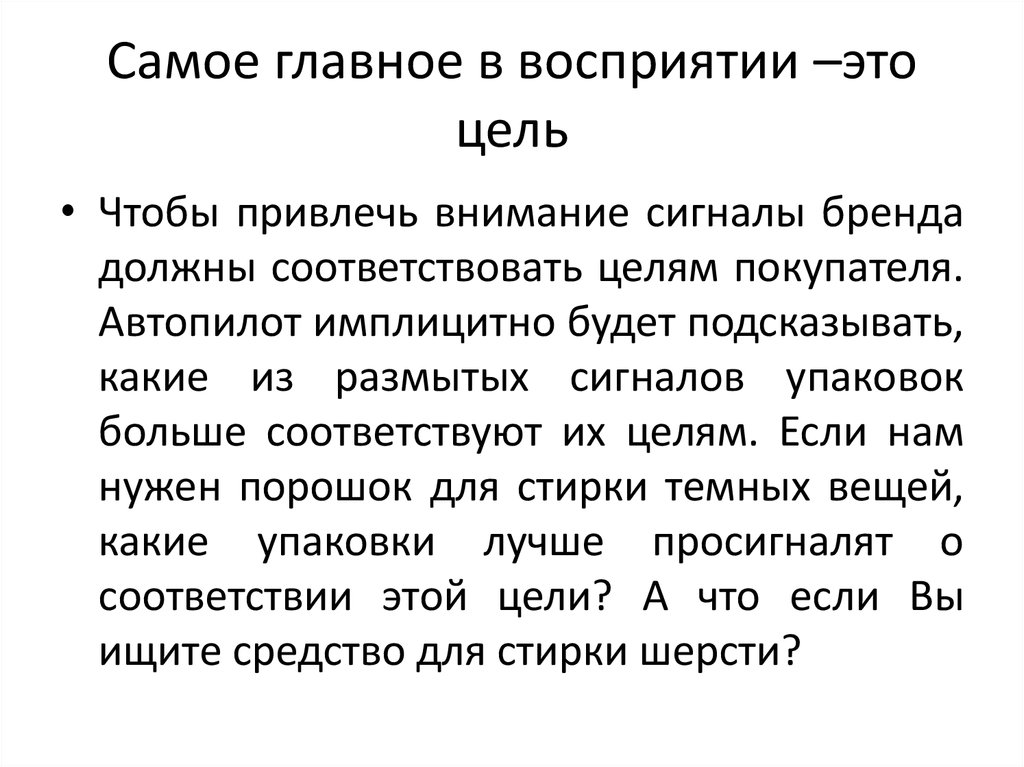 Самое главное в восприятии –это цель

• Чтобы привлечь внимание сигналы бренда должны соответствовать целям покупателя. Автопилот имплицитно будет подсказывать, какие из размытых сигналов упаковок больше соответствуют их целям. Если нам нужен порошок для стирки темных вещей, какие упаковки лучше просигналят о соответствии этой цели? А что если Вы ищите средство для стирки шерсти?